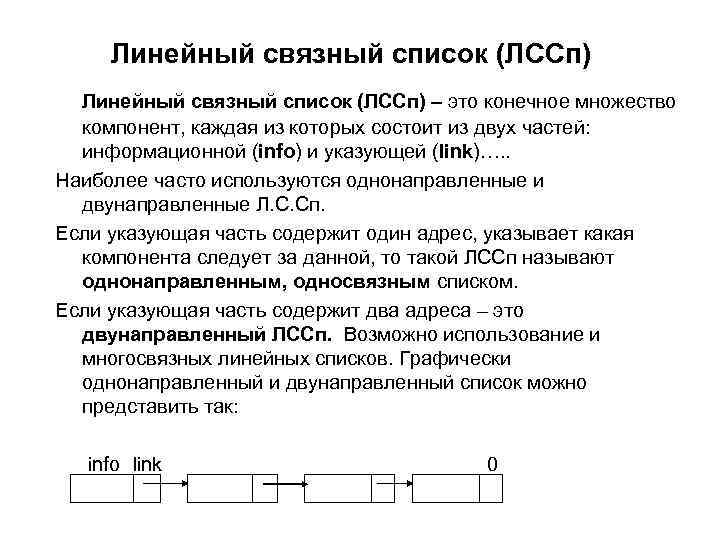 Линейный связный список (ЛССп)

Линейный связный список (ЛССп) – это конечное множество компонент, каждая из которых состоит из двух частей: информационной (info) и указующей (link)…..

Наиболее часто используются однонаправленные и двунаправленные Л.С.Сп.

Если указующая часть содержит один адрес, указывает какая компонента следует за данной, то такой ЛССп называют однонаправленным, односвязным списком.

Если указующая часть содержит два адреса – это двунаправленный ЛССп. Возможно использование и многосвязных линейных списков. Графически однонаправленный и двунаправленный список можно представить так:

info link 0